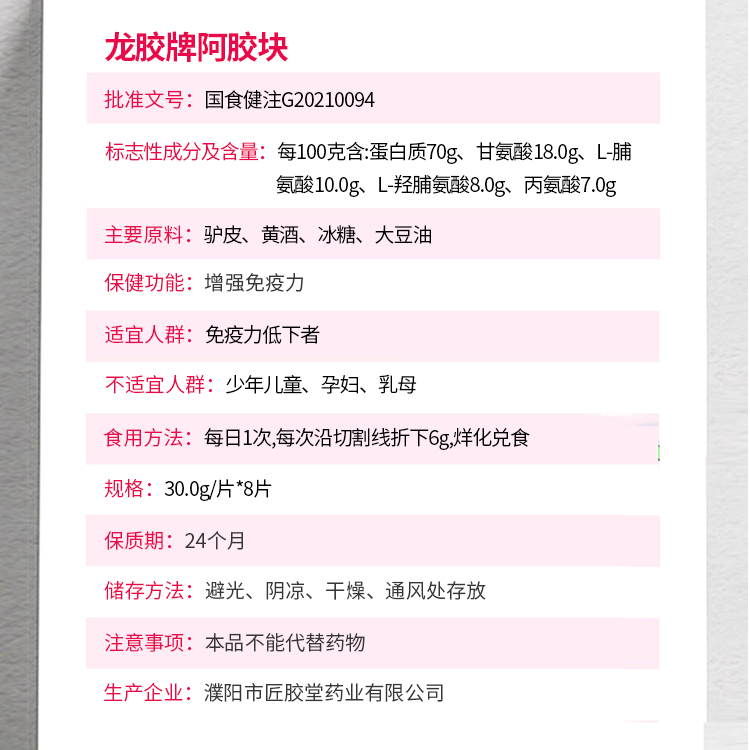 龙胶牌阿胶块

批准文号：国食健注G20210094

标志性成分及含量：每100克含:蛋白质70g、甘氨酸18.0g、L-脯氨酸10.0g、L-羟脯氨酸8.0g、丙氨酸7.0g

主要原料：驴皮、黄酒、冰糖、大豆油

保健功能：增强免疫力

适宜人群：免疫力低下者

不适宜人群：少年儿童、孕妇、乳母

食用方法：每日1次,每次沿切割线折下6g,烊化兑食

规格：30.0g/片*8片

保质期：24个月

储存方法：避光、阴凉、干燥、通风处存放

注意事项：本品不能代替药物

生产企业：濮阳市匠胶堂药业有限公司